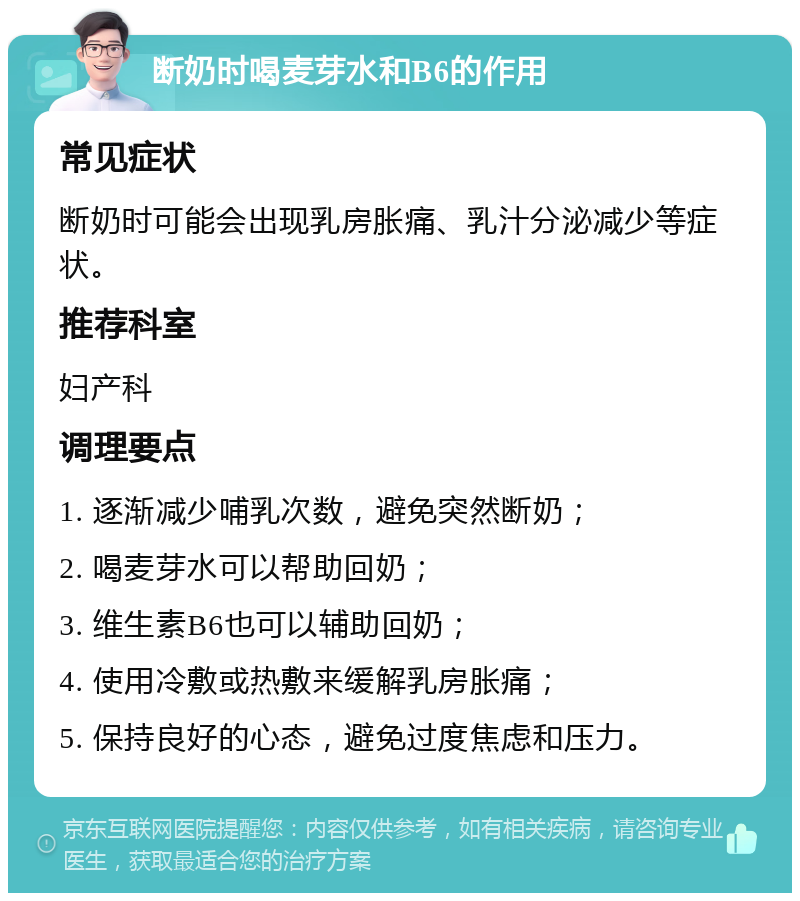 断奶时喝麦芽水和B6的作用

常见症状

断奶时可能会出现乳房胀痛、乳汁分泌减少等症状。

推荐科室

妇产科

调理要点

1. 逐渐减少哺乳次数，避免突然断奶；

2. 喝麦芽水可以帮助回奶；

3. 维生素B6也可以辅助回奶；

4. 使用冷敷或热敷来缓解乳房胀痛；

5. 保持良好的心态，避免过度焦虑和压力。

京东互联网医院提醒您：内容仅供参考，如有相关疾病，请咨询专业医生，获取最适合您的治疗方案